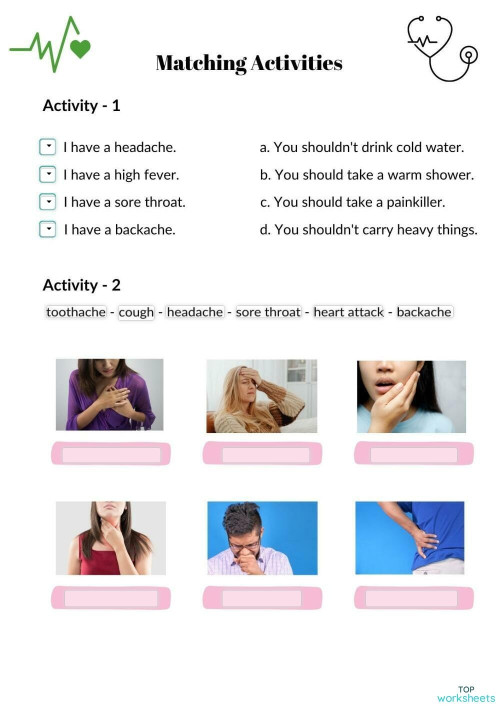 Matching Activities

Activity - 1

I have a headache.

I have a high fever.

I have a sore throat.

I have a backache.

a. You shouldn't drink cold water.

b. You should take a warm shower.

c. You should take a painkiller.

d. You shouldn't carry heavy things.

Activity - 2

toothache - cough - headache - sore throat - heart attack - backache

TOP worksheets